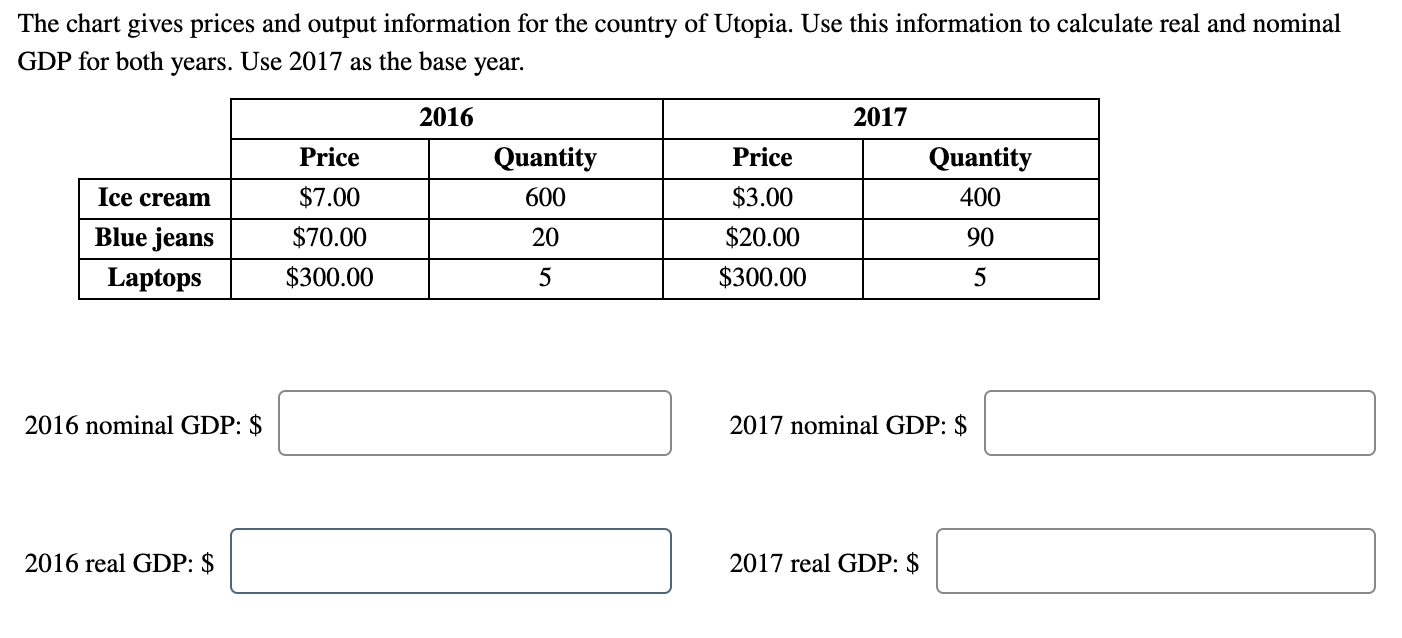 The chart gives prices and output information for the country of Utopia. Use this information to calculate real and nominal GDP for both years. Use 2017 as the base year.

| | 2016 | | 2017 | |
|---|---|---|---|---|
| | Price | Quantity | Price | Quantity |
| Ice cream | \$7.00 | 600 | \$3.00 | 400 |
| Blue jeans | \$70.00 | 20 | \$20.00 | 90 |
| Laptops | \$300.00 | 5 | \$300.00 | 5 |

2016 nominal GDP: \$

2017 nominal GDP: \$

2016 real GDP: \$

2017 real GDP: \$